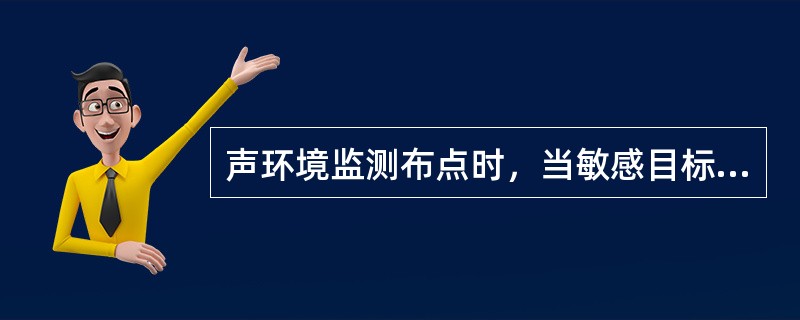 声环境监测布点时，当敏感目标...